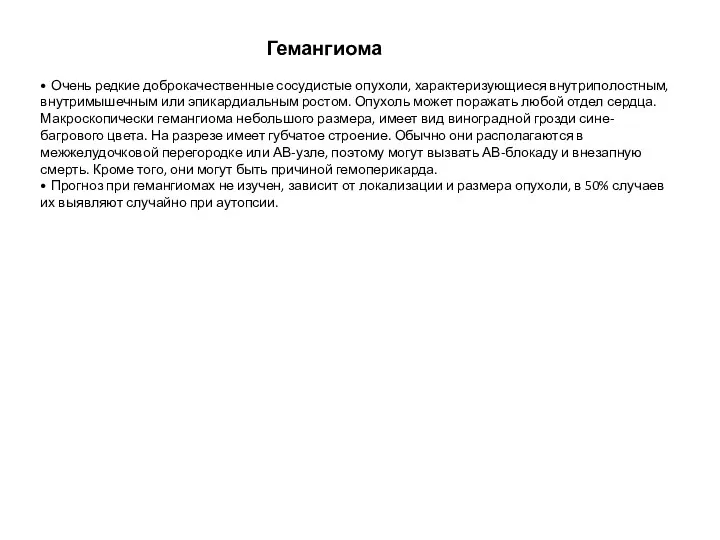 Гемангиома

• Очень редкие доброкачественные сосудистые опухоли, характеризующиеся внутриполостным, внутримышечным или эпикардиальным ростом. Опухоль может поражать любой отдел сердца. Макроскопически гемангиома небольшого размера, имеет вид виноградной грозди сине-багрового цвета. На разрезе имеет губчатое строение. Обычно они располагаются в межжелудочковой перегородке или АВ-узле, поэтому могут вызвать АВ-блокаду и внезапную смерть. Кроме того, они могут быть причиной гемоперикарда.
• Прогноз при гемангиомах не изучен, зависит от локализации и размера опухоли, в 50% случаев их выявляют случайно при аутопсии.